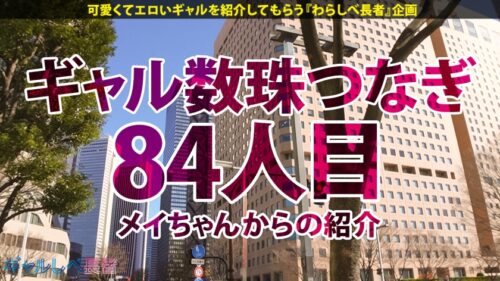 可愛くてエロいギャルを紹介してもらう『わらしべ長者』企画

ギャル数珠つなぎ

84人目

メイちゃんからの紹介

ギャルしべ長者